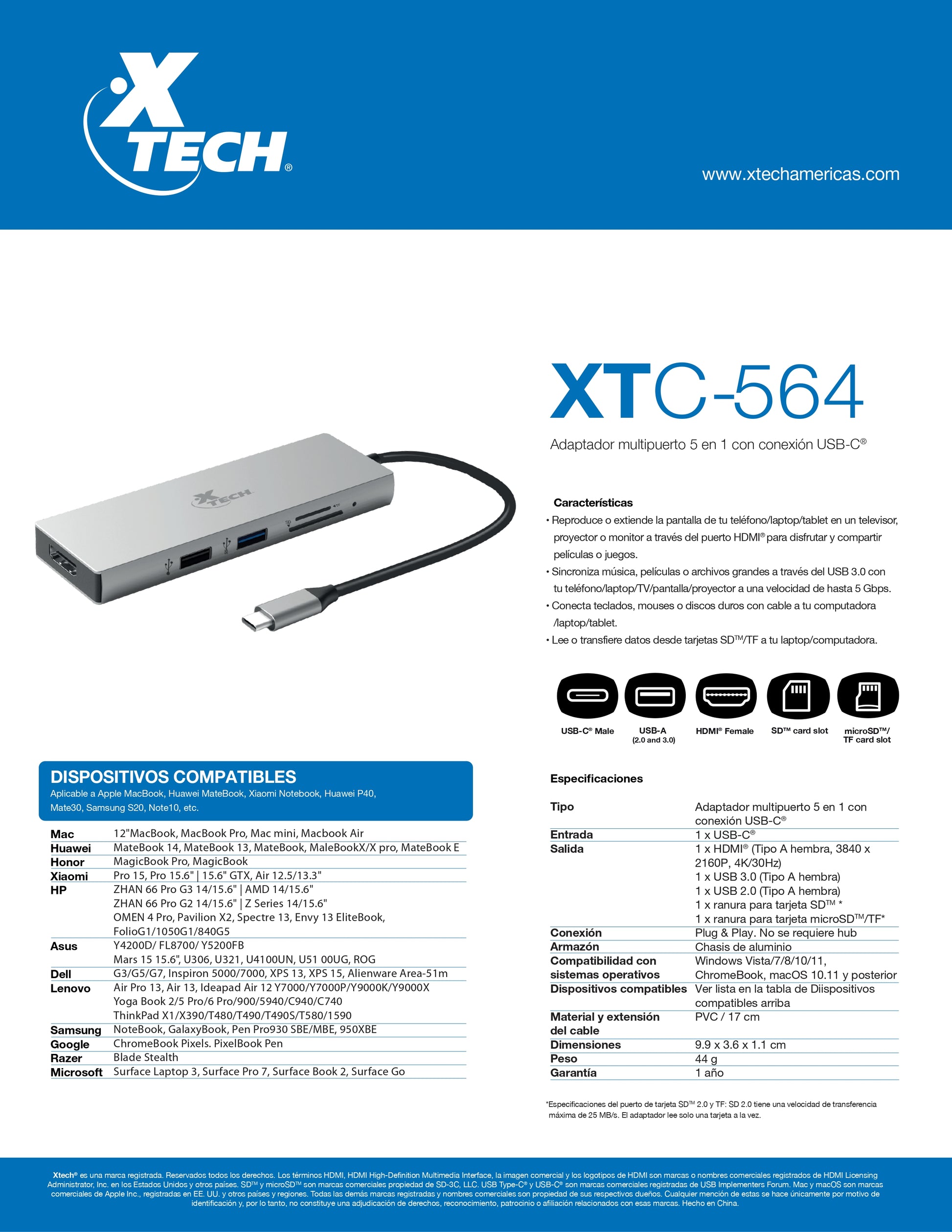 X TECH®

www.xtechamericas.com

XTC-564

Adaptador multipuerto 5 en 1 con conexión USB-C®

Características
• Reproduce o extiende la pantalla de tu teléfono/laptop/tablet en un televisor, proyector o monitor a través del puerto HDMI® para disfrutar y compartir películas o juegos.
• Sincroniza música, películas o archivos grandes a través del USB 3.0 con tu teléfono/laptop/TV/pantalla/proyector a una velocidad de hasta 5 Gbps.
• Conecta teclados, mouses o discos duros con cable a tu computadora /laptop/tablet.
• Lee o transfiere datos desde tarjetas SD™/TF a tu laptop/computadora.

USB-C® Male
USB-A (2.0 and 3.0)
HDMI® Female
SD™ card slot
microSD™/ TF card slot

DISPOSITIVOS COMPATIBLES
Aplicable a Apple MacBook, Huawei MateBook, Xiaomi Notebook, Huawei P40, Mate30, Samsung S20, Note10, etc.

Mac 12"MacBook, MacBook Pro, Mac mini, Macbook Air
Huawei MateBook 14, MateBook 13, MateBook, MaleBookX/X pro, MateBook E
Honor MagicBook Pro, MagicBook
Xiaomi Pro 15, Pro 15.6" | 15.6" GTX, Air 12.5/13.3"
HP ZHAN 66 Pro G3 14/15.6" | AMD 14/15.6"
ZHAN 66 Pro G2 14/15.6" | Z Series 14/15.6"
OMEN 4 Pro, Pavilion X2, Spectre 13, Envy 13 EliteBook, FolioG1/1050G1/840G5
Asus Y4200D/ FL8700/ Y5200FB
Mars 15 15.6", U306, U321, U4100UN, U51 00UG, ROG
Dell G3/G5/G7, Inspiron 5000/7000, XPS 13, XPS 15, Alienware Area-51m
Lenovo Air Pro 13, Air 13, Ideapad Air 12 Y7000/Y7000P/Y9000K/Y9000X
Yoga Book 2/5 Pro/6 Pro/900/5940/C940/C740
ThinkPad X1/X390/T480/T490/T490S/T580/1590
Samsung NoteBook, GalaxyBook, Pen Pro930 SBE/MBE, 950XBE
Google ChromeBook Pixels. PixelBook Pen
Razer Blade Stealth
Microsoft Surface Laptop 3, Surface Pro 7, Surface Book 2, Surface Go

Especificaciones

Tipo Adaptador multipuerto 5 en 1 con conexión USB-C®
Entrada 1 x USB-C®
Salida 1 x HDMI® (Tipo A hembra, 3840 x 2160P, 4K/30Hz)
1 x USB 3.0 (Tipo A hembra)
1 x USB 2.0 (Tipo A hembra)
1 x ranura para tarjeta SD™ *
1 x ranura para tarjeta microSD™/TF*
Conexión Plug & Play. No se requiere hub
Armazón Chasis de aluminio
Compatibilidad con sistemas operativos Windows Vista/7/8/10/11, ChromeBook, macOS 10.11 y posterior
Dispositivos compatibles Ver lista en la tabla de Diispositivos compatibles arriba
Material y extensión del cable PVC / 17 cm
Dimensiones 9.9 x 3.6 x 1.1 cm
Peso 44 g
Garantía 1 año

*Especificaciones del puerto de tarjeta SD™ 2.0 y TF: SD 2.0 tiene una velocidad de transferencia máxima de 25 MB/s. El adaptador lee solo una tarjeta a la vez.

Xtech® es una marca registrada. Reservados todos los derechos. Los términos HDMI, HDMI High-Definition Multimedia Interface, la imagen comercial y los logotipos de HDMI son marcas o nombres comerciales registrados de HDMI Licensing Administrator, Inc. en los Estados Unidos y otros países. SD™ y microSD™ son marcas comerciales propiedad de SD-3C, LLC. USB Type-C® y USB-C® son marcas comerciales registradas de USB Implementers Forum. Mac y macOS son marcas comerciales de Apple Inc., registradas en EE. UU. y otros países y regiones. Todas las demás marcas registradas y nombres comerciales son propiedad de sus respectivos dueños. Cualquier mención de estas se hace únicamente por motivo de identificación y, por lo tanto, no constituye una adjudicación de derechos, reconocimiento, patrocinio o afiliación relacionados con esas marcas. Hecho en China.